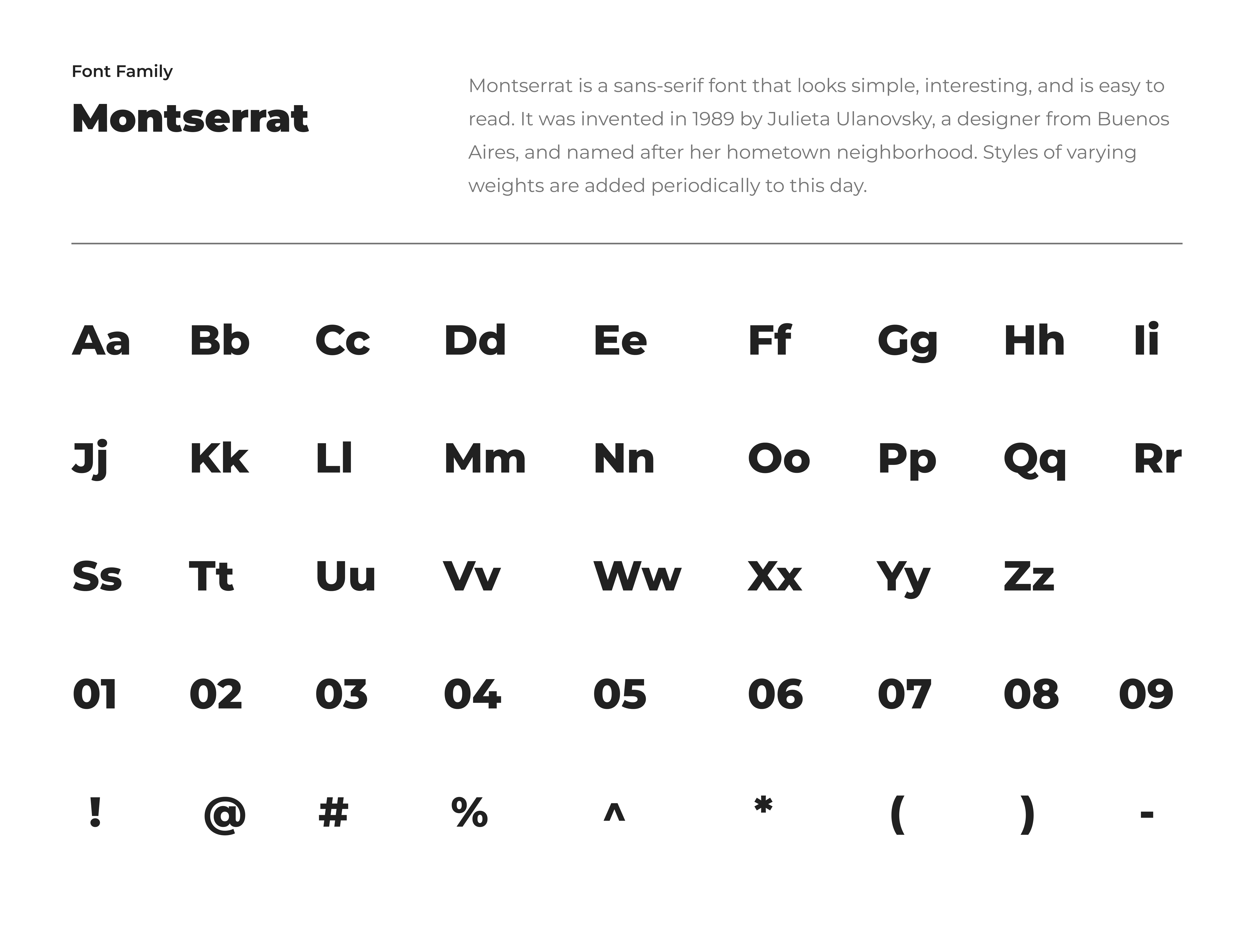 Font Family

Montserrat

Montserrat is a sans-serif font that looks simple, interesting, and is easy to read. It was invented in 1989 by Julieta Ulanovsky, a designer from Buenos Aires, and named after her hometown neighborhood. Styles of varying weights are added periodically to this day.

Aa Bb Cc Dd Ee Ff Gg Hh Ii

Jj Kk Ll Mm Nn Oo Pp Qq Rr

Ss Tt Uu Vv Ww Xx Yy Zz

01 02 03 04 05 06 07 08 09

! @ # % ^ * ( ) -